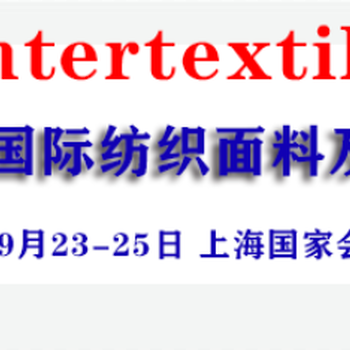 ntertextil

国际纺织面料

9月23-25日 上海国家会